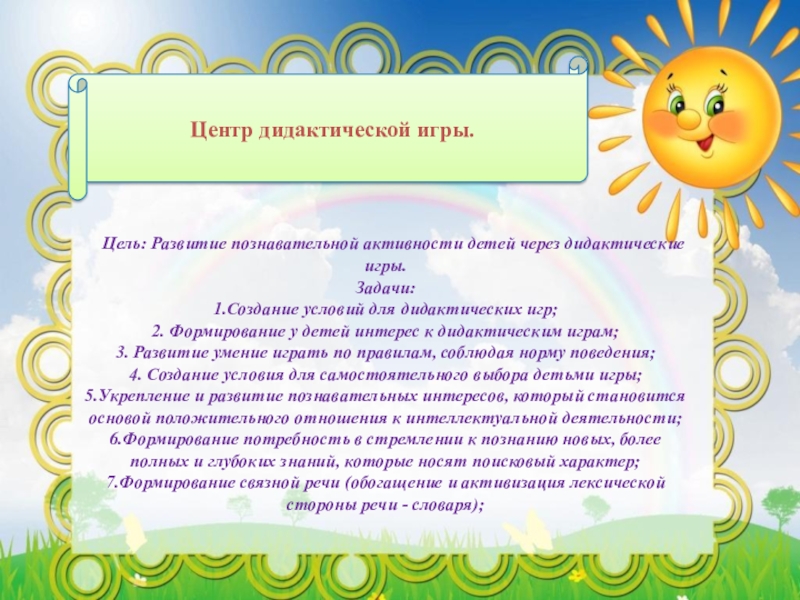 Центр дидактической игры.

Цель: Развитие познавательной активности детей через дидактические игры.

Задачи:
1.Создание условий для дидактических игр;
2. Формирование у детей интерес к дидактическим играм;
3. Развитие умение играть по правилам, соблюдая норму поведения;
4. Создание условия для самостоятельного выбора детьми игры;
5.Укрепление и развитие познавательных интересов, который становится основой положительного отношения к интеллектуальной деятельности;
6.Формирование потребность в стремлении к познанию новых, более полных и глубоких знаний, которые носят поисковый характер;
7.Формирование связной речи (обогащение и активизация лексической стороны речи - словаря);